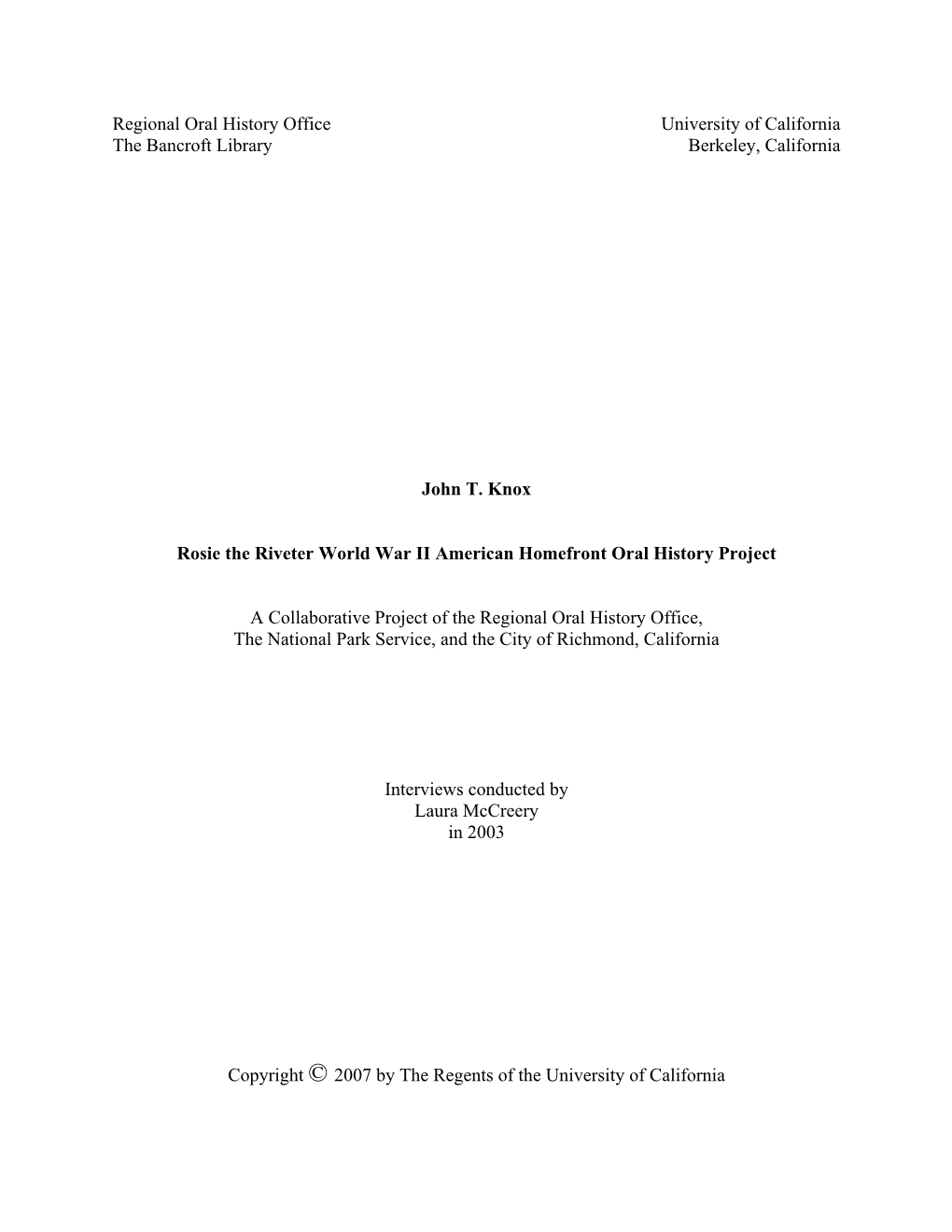 Regional Oral History Office
The Bancroft Library

University of California
Berkeley, California

John T. Knox

Rosie the Riveter World War II American Homefront Oral History Project

A Collaborative Project of the Regional Oral History Office,
The National Park Service, and the City of Richmond, California

Interviews conducted by
Laura McCreery
in 2003

Copyright © 2007 by The Regents of the University of California